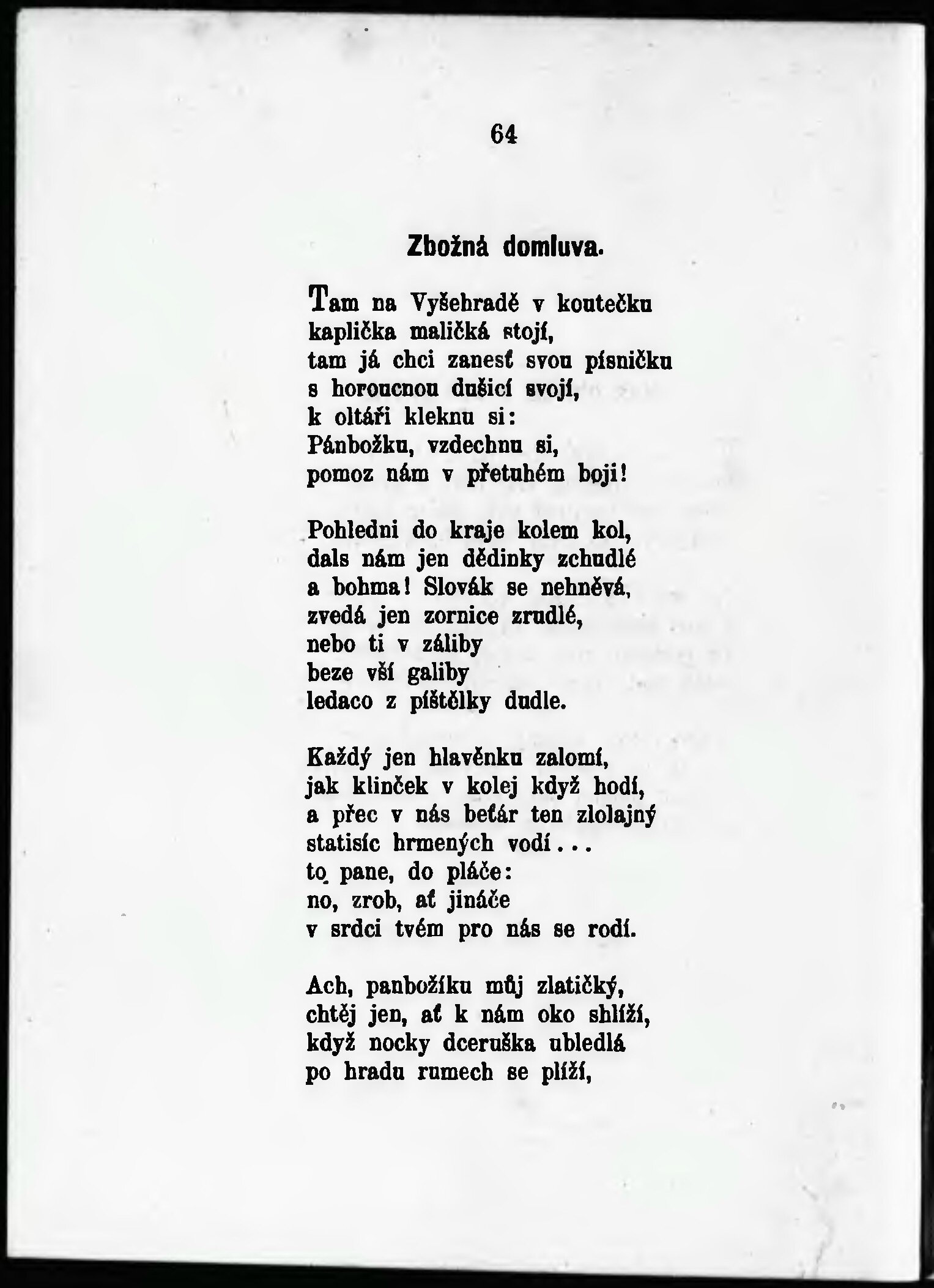 64

Zbožná domluva.

Tam na Vyšehradě v koutečku
kaplička maličká stojí,
tam já chci zanesť svou písničku
s horoucnou dušicí svojí,
k oltáři kleknu si:
Pánbožku, vzdechnu si,
pomoz nám v přetuhém boji!

Pohledni do kraje kolem kol,
dals nám jen dědinky zchudlé
a bohma! Slovák se nehněvá,
zvedá jen zornice zrudlé,
nebo ti v záliby
beze vší galiby
ledaco z píštělky dudle.

Každý jen hlavěnku zalomí,
jak klinček v kolej když hodí,
a přec v nás beťár ten zlolajný
statisíc hrmených vodí...
to pane, do pláče:
no, zrob, ať jináče
v srdci tvém pro nás se rodí.

Ach, panbožíku můj zlatičký,
chtěj jen, ať k nám oko shlíží,
když nocky dceruška ubledlá
po hradu rumech se plíží,